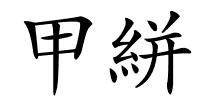 甲絣